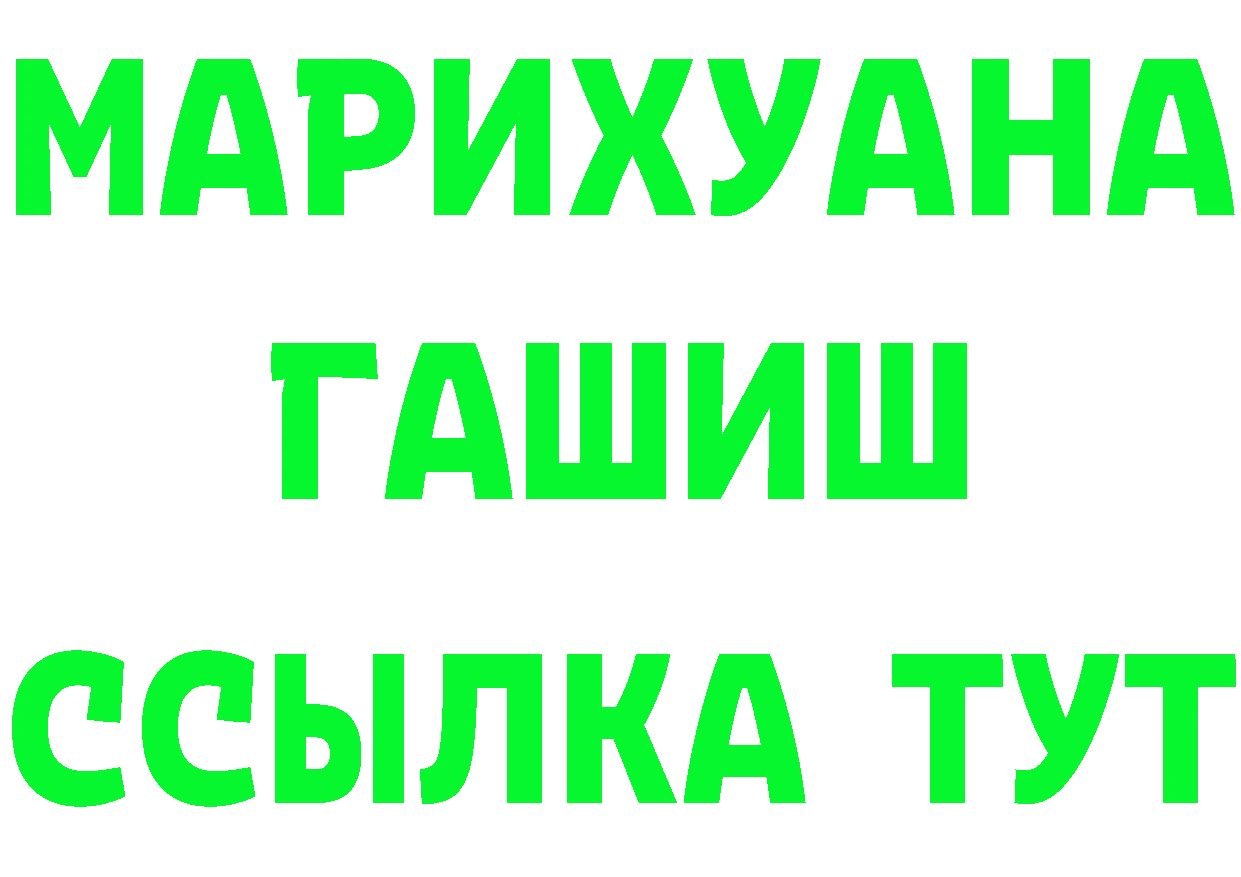 МАРИХУАНА
ГАШИШ
ССЫЛКА ТУТ